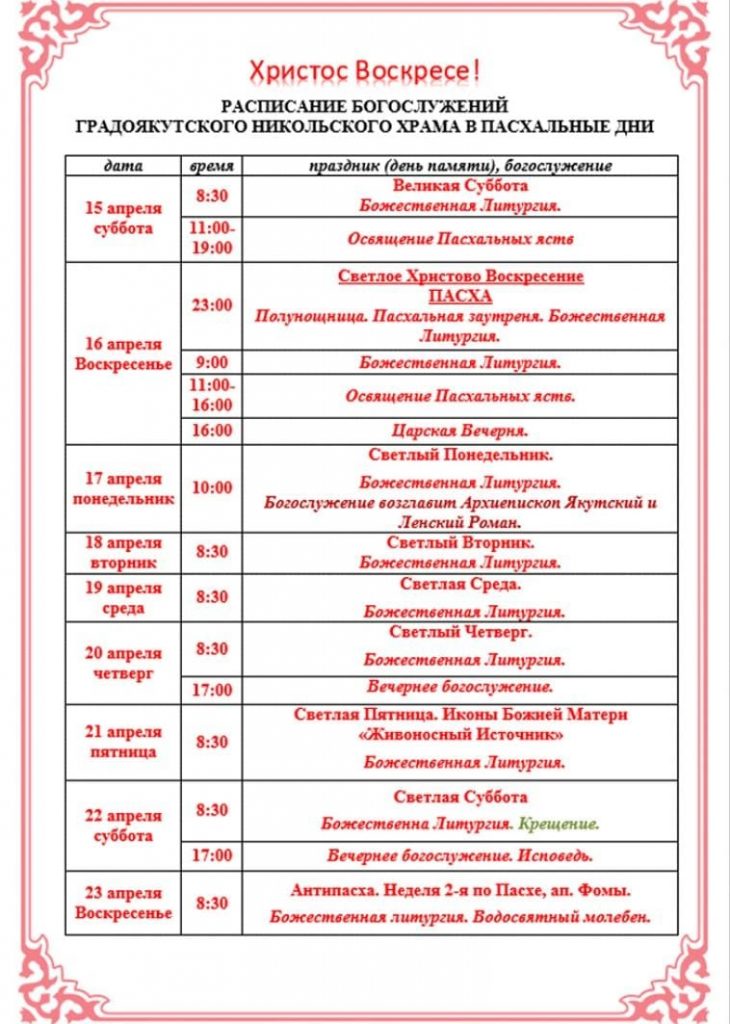 Христос Воскресе!

РАСПИСАНИЕ БОГОСЛУЖЕНИЙ
ГРАДОЯКУТСКОГО НИКОЛЬСКОГО ХРАМА В ПАСХАЛЬНЫЕ ДНИ

| дата | время | праздник (день памяти), богослужение |
|---|---|---|
| 15 апреля суббота | 8:30 | Великая Суббота Божественная Литургия. |
| | 11:00-19:00 | Освящение Пасхальных яств |
| 16 апреля Воскресенье | 23:00 | Светлое Христово Воскресение ПАСХА Полунощница. Пасхальная заутреня. Божественная Литургия. |
| | 9:00 | Божественная Литургия. |
| | 11:00-16:00 | Освящение Пасхальных яств. |
| | 16:00 | Царская Вечерня. |
| 17 апреля понедельник | 10:00 | Светлый Понедельник. Божественная Литургия. Богослужение возглавит Архиепископ Якутский и Ленский Роман. |
| 18 апреля вторник | 8:30 | Светлый Вторник. Божественная Литургия. |
| 19 апреля среда | 8:30 | Светлая Среда. Божественная Литургия. |
| 20 апреля четверг | 8:30 | Светлый Четверг. Божественная Литургия. |
| | 17:00 | Вечернее богослужение. |
| 21 апреля пятница | 8:30 | Светлая Пятница. Иконы Божией Матери «Живоносный Источник» Божественная Литургия. |
| 22 апреля суббота | 8:30 | Светлая Суббота Божественна Литургия. Крещение. |
| | 17:00 | Вечернее богослужение. Исповедь. |
| 23 апреля Воскресенье | 8:30 | Антипасха. Неделя 2-я по Пасхе, ап. Фомы. Божественная литургия. Водосвятный молебен. |